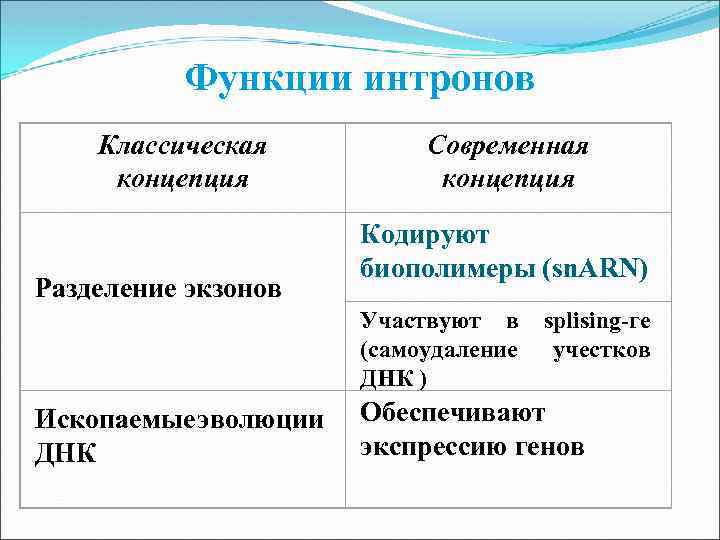 Функции интронов

| Классическая концепция | Современная концепция |
|---|---|
| Разделение экзонов | Кодируют биополимеры (snARN) |
| | Участвуют в splising-ге (самоудаление учестков ДНК ) |
| Ископаемыеэволюции ДНК | Обеспечивают экспрессию генов |